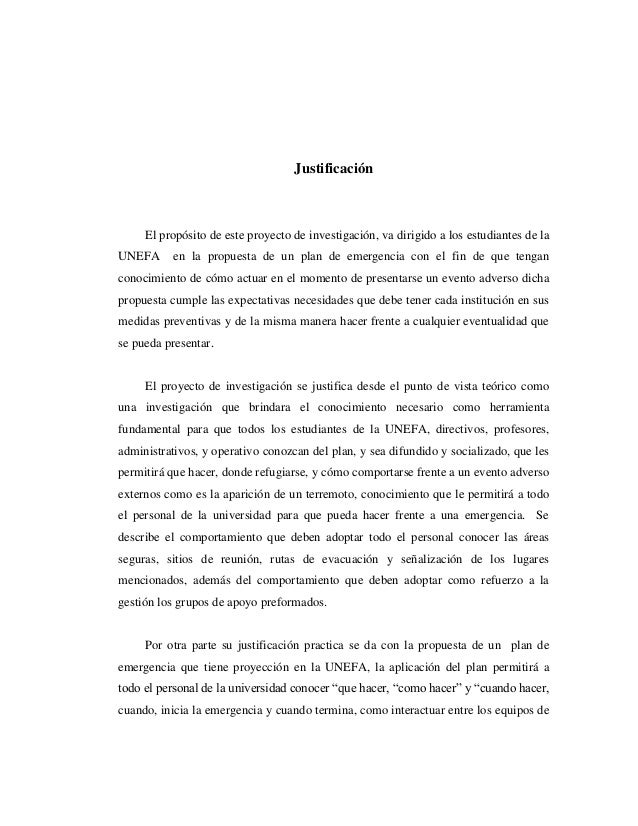 Justificación

El propósito de este proyecto de investigación, va dirigido a los estudiantes de la UNEFA en la propuesta de un plan de emergencia con el fin de que tengan conocimiento de cómo actuar en el momento de presentarse un evento adverso dicha propuesta cumple las expectativas necesidades que debe tener cada institución en sus medidas preventivas y de la misma manera hacer frente a cualquier eventualidad que se pueda presentar.

El proyecto de investigación se justifica desde el punto de vista teórico como una investigación que brindara el conocimiento necesario como herramienta fundamental para que todos los estudiantes de la UNEFA, directivos, profesores, administrativos, y operativo conozcan del plan, y sea difundido y socializado, que les permitirá que hacer, donde refugiarse, y cómo comportarse frente a un evento adverso externos como es la aparición de un terremoto, conocimiento que le permitirá a todo el personal de la universidad para que pueda hacer frente a una emergencia. Se describe el comportamiento que deben adoptar todo el personal conocer las áreas seguras, sitios de reunión, rutas de evacuación y señalización de los lugares mencionados, además del comportamiento que deben adoptar como refuerzo a la gestión los grupos de apoyo preformados.

Por otra parte su justificación practica se da con la propuesta de un plan de emergencia que tiene proyección en la UNEFA, la aplicación del plan permitirá a todo el personal de la universidad conocer “que hacer, “como hacer” y “cuando hacer, cuando, inicia la emergencia y cuando termina, como interactuar entre los equipos de